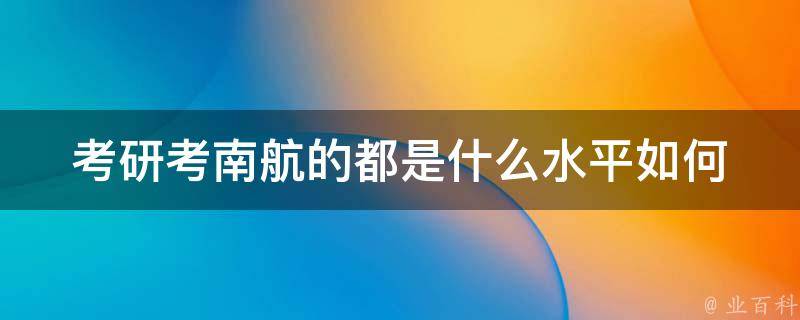 考研考南航的都是什么水平如何

@ 业百科